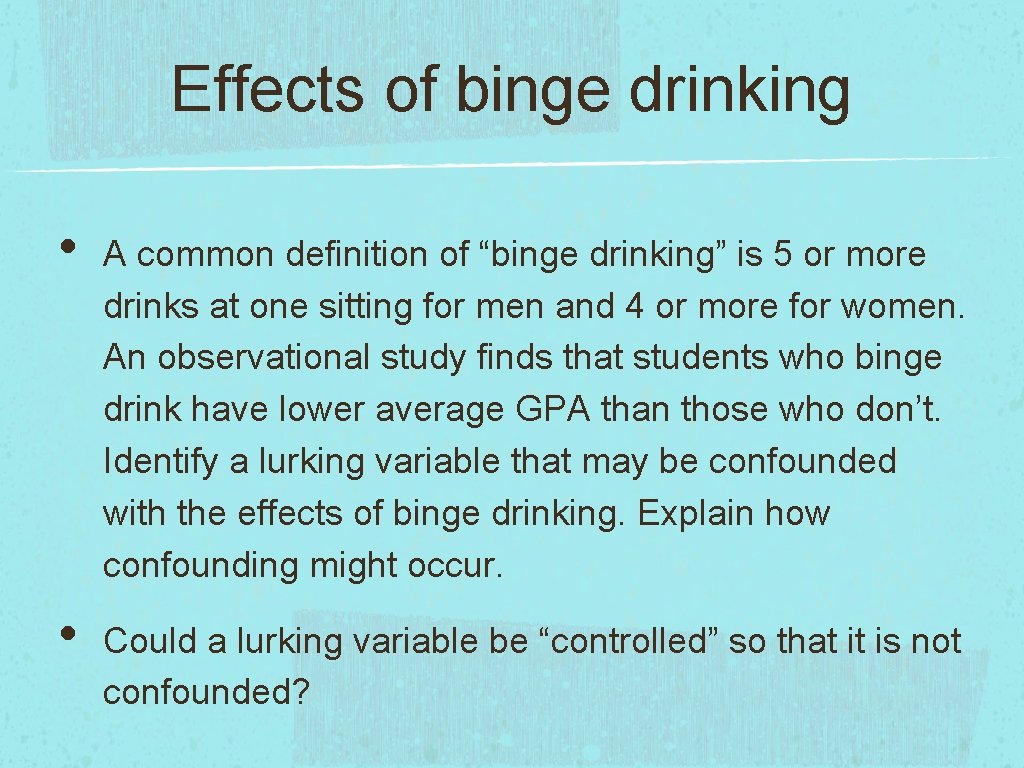 Effects of binge drinking

• A common definition of “binge drinking” is 5 or more drinks at one sitting for men and 4 or more for women. An observational study finds that students who binge drink have lower average GPA than those who don’t. Identify a lurking variable that may be confounded with the effects of binge drinking. Explain how confounding might occur.

• Could a lurking variable be “controlled” so that it is not confounded?